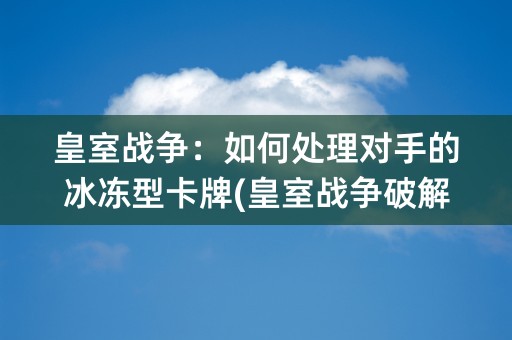 皇室战争：如何处理对手的冰冻型卡牌(皇室战争破解